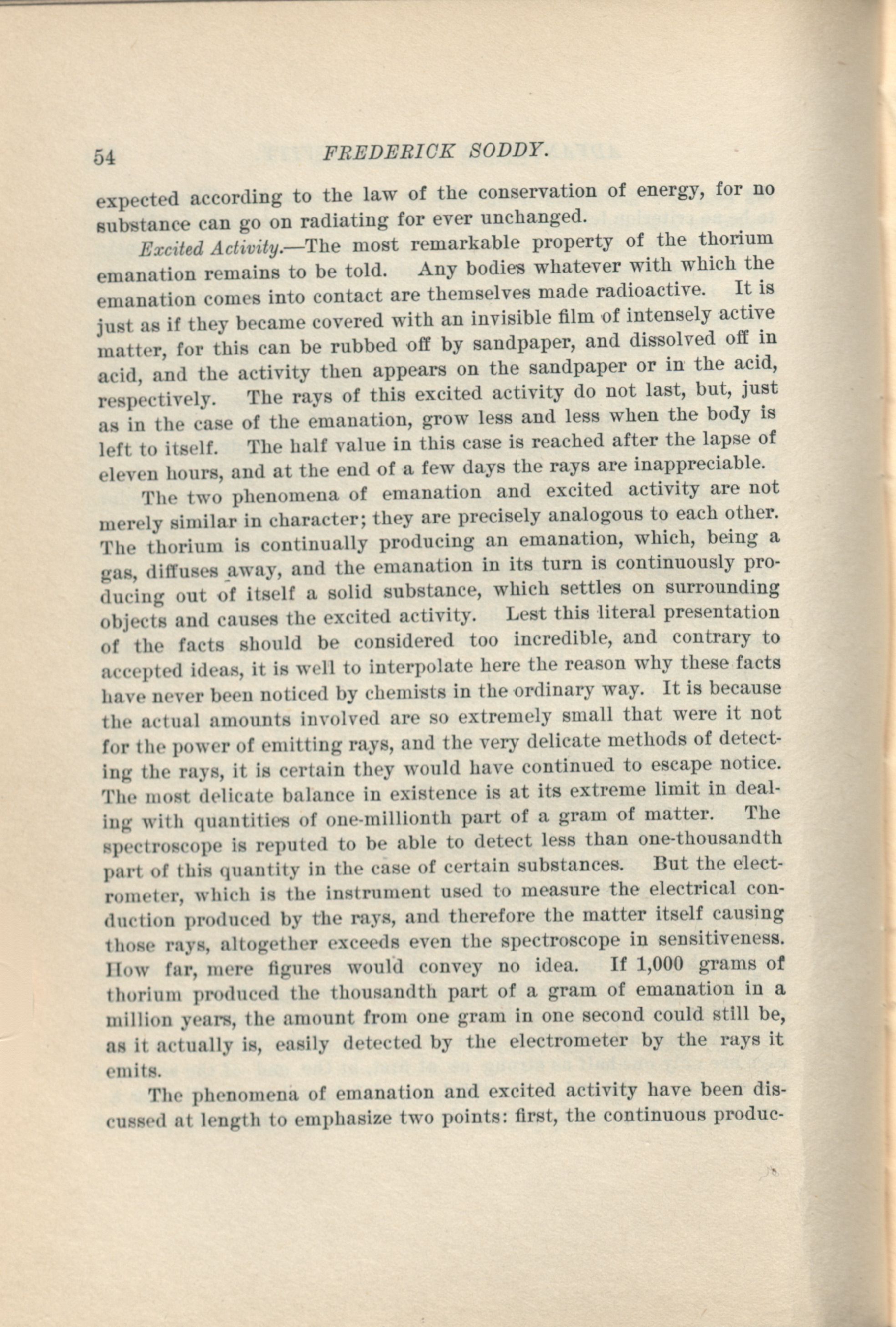 54 FREDERICK SODDY.

expected according to the law of the conservation of energy, for no substance can go on radiating for ever unchanged.

Excited Activity.—The most remarkable property of the thorium emanation remains to be told. Any bodies whatever with which the emanation comes into contact are themselves made radioactive. It is just as if they became covered with an invisible film of intensely active matter, for this can be rubbed off by sandpaper, and dissolved off in acid, and the activity then appears on the sandpaper or in the acid, respectively. The rays of this excited activity do not last, but, just as in the case of the emanation, grow less and less when the body is left to itself. The half value in this case is reached after the lapse of eleven hours, and at the end of a few days the rays are inappreciable.

The two phenomena of emanation and excited activity are not merely similar in character; they are precisely analogous to each other. The thorium is continually producing an emanation, which, being a gas, diffuses away, and the emanation in its turn is continuously producing out of itself a solid substance, which settles on surrounding objects and causes the excited activity. Lest this literal presentation of the facts should be considered too incredible, and contrary to accepted ideas, it is well to interpolate here the reason why these facts have never been noticed by chemists in the ordinary way. It is because the actual amounts involved are so extremely small that were it not for the power of emitting rays, and the very delicate methods of detecting the rays, it is certain they would have continued to escape notice. The most delicate balance in existence is at its extreme limit in dealing with quantities of one-millionth part of a gram of matter. The spectroscope is reputed to be able to detect less than one-thousandth part of this quantity in the case of certain substances. But the electrometer, which is the instrument used to measure the electrical conduction produced by the rays, and therefore the matter itself causing those rays, altogether exceeds even the spectroscope in sensitiveness. How far, mere figures would convey no idea. If 1,000 grams of thorium produced the thousandth part of a gram of emanation in a million years, the amount from one gram in one second could still be, as it actually is, easily detected by the electrometer by the rays it emits.

The phenomena of emanation and excited activity have been discussed at length to emphasize two points: first, the continuous produc-